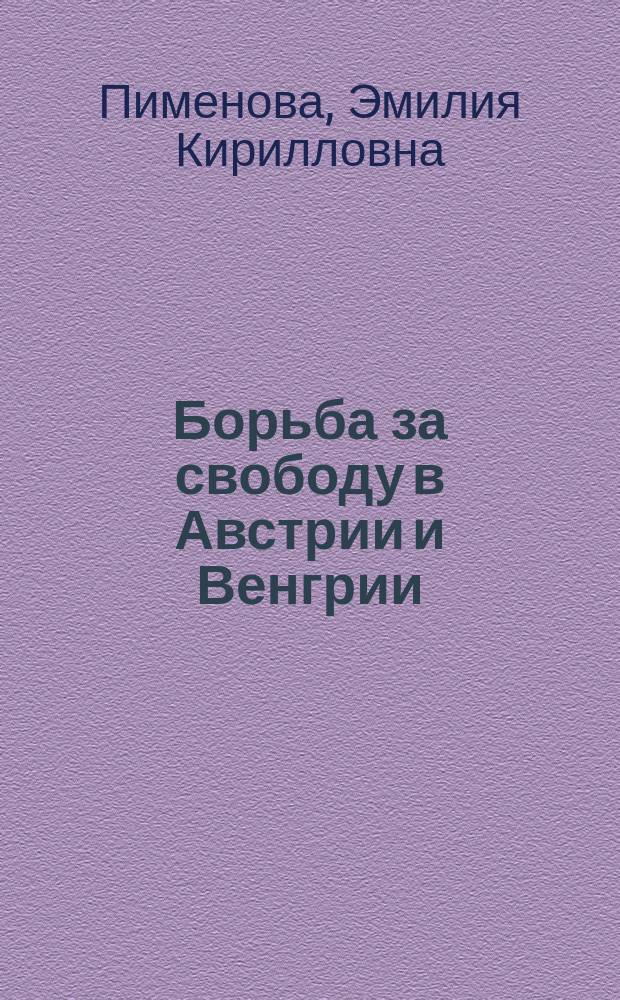 Пименова, Эмилия Кирилловна

Борьба за свободу в Австрии и Венгрии